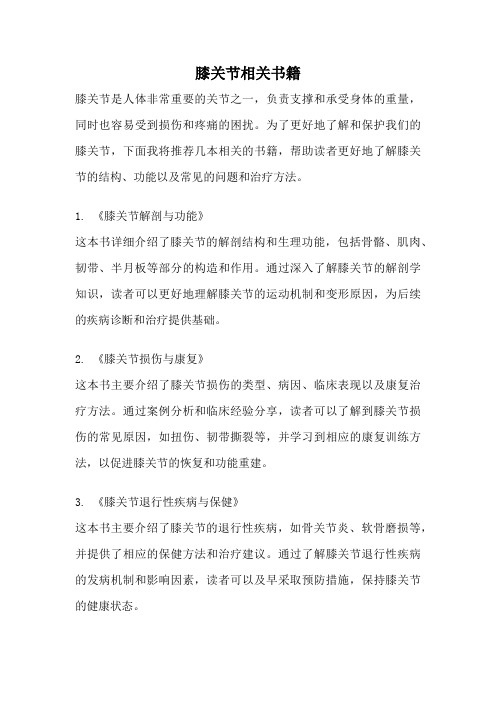 膝关节相关书籍

膝关节是人体非常重要的关节之一，负责支撑和承受身体的重量，同时也容易受到损伤和疼痛的困扰。为了更好地了解和保护我们的膝关节，下面我将推荐几本相关的书籍，帮助读者更好地了解膝关节的结构、功能以及常见的问题和治疗方法。

1. 《膝关节解剖与功能》
这本书详细介绍了膝关节的解剖结构和生理功能，包括骨骼、肌肉、韧带、半月板等部分的构造和作用。通过深入了解膝关节的解剖学知识，读者可以更好地理解膝关节的运动机制和变形原因，为后续的疾病诊断和治疗提供基础。

2. 《膝关节损伤与康复》
这本书主要介绍了膝关节损伤的类型、病因、临床表现以及康复治疗方法。通过案例分析和临床经验分享，读者可以了解到膝关节损伤的常见原因，如扭伤、韧带撕裂等，并学习到相应的康复训练方法，以促进膝关节的恢复和功能重建。

3. 《膝关节退行性疾病与保健》
这本书主要介绍了膝关节的退行性疾病，如骨关节炎、软骨磨损等，并提供了相应的保健方法和治疗建议。通过了解膝关节退行性疾病的发病机制和影响因素，读者可以及早采取预防措施，保持膝关节的健康状态。